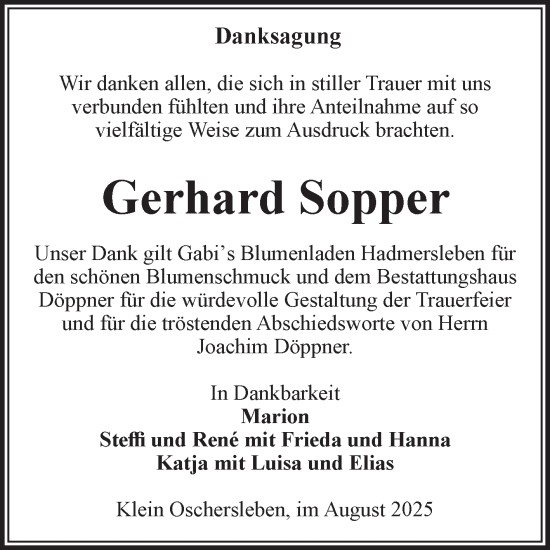 Danksagung

Wir danken allen, die sich in stiller Trauer mit uns verbunden fühlten und ihre Anteilnahme auf so vielfältige Weise zum Ausdruck brachten.

Gerhard Sopper

Unser Dank gilt Gabi’s Blumenladen Hadmersleben für den schönen Blumenschmuck und dem Bestattungshaus Döppner für die würdevolle Gestaltung der Trauerfeier und für die tröstenden Abschiedsworte von Herrn Joachim Döppner.

In Dankbarkeit
Marion
Steffi und René mit Frieda und Hanna
Katja mit Luisa und Elias

Klein Oschersleben, im August 2025